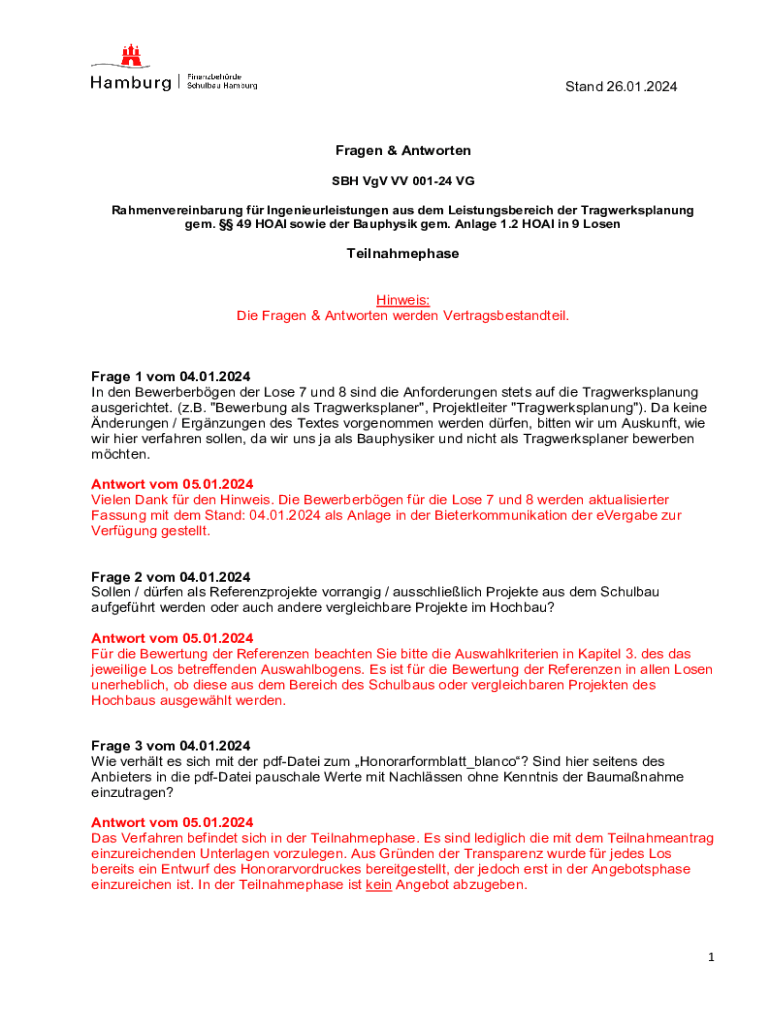 Hamburg | Finanzbehörde Schulbau Hamburg

Stand 26.01.2024

Fragen & Antworten

SBH VgV VV 001-24 VG

Rahmenvereinbarung für Ingenieurleistungen aus dem Leistungsbereich der Tragwerksplanung gem. §§ 49 HOAI sowie der Bauphysik gem. Anlage 1.2 HOAI in 9 Losen

Teilnahmephase

Hinweis:
Die Fragen & Antworten werden Vertragsbestandteil.

Frage 1 vom 04.01.2024
In den Bewerberbögen der Lose 7 und 8 sind die Anforderungen stets auf die Tragwerksplanung ausgerichtet. (z.B. "Bewerbung als Tragwerksplaner", Projektleiter "Tragwerksplanung"). Da keine Änderungen / Ergänzungen des Textes vorgenommen werden dürfen, bitten wir um Auskunft, wie wir hier verfahren sollen, da wir uns ja als Bauphysiker und nicht als Tragwerksplaner bewerben möchten.

Antwort vom 05.01.2024
Vielen Dank für den Hinweis. Die Bewerberbögen für die Lose 7 und 8 werden aktualisierter Fassung mit dem Stand: 04.01.2024 als Anlage in der Bieterkommunikation der eVergabe zur Verfügung gestellt.

Frage 2 vom 04.01.2024
Sollen / dürfen als Referenzprojekte vorrangig / ausschließlich Projekte aus dem Schulbau aufgeführt werden oder auch andere vergleichbare Projekte im Hochbau?

Antwort vom 05.01.2024
Für die Bewertung der Referenzen beachten Sie bitte die Auswahlkriterien in Kapitel 3. des das jeweilige Los betreffenden Auswahlbogens. Es ist für die Bewertung der Referenzen in allen Losen unerheblich, ob diese aus dem Bereich des Schulbaus oder vergleichbaren Projekten des Hochbaus ausgewählt werden.

Frage 3 vom 04.01.2024
Wie verhält es sich mit der pdf-Datei zum „Honorarformblatt_blanco“? Sind hier seitens des Anbieters in die pdf-Datei pauschale Werte mit Nachlässen ohne Kenntnis der Baumaßnahme einzutragen?

Antwort vom 05.01.2024
Das Verfahren befindet sich in der Teilnahmephase. Es sind lediglich die mit dem Teilnahmeantrag einzureichenden Unterlagen vorzulegen. Aus Gründen der Transparenz wurde für jedes Los bereits ein Entwurf des Honorarvordruckes bereitgestellt, der jedoch erst in der Angebotsphase einzureichen ist. In der Teilnahmephase ist kein Angebot abzugeben.

1